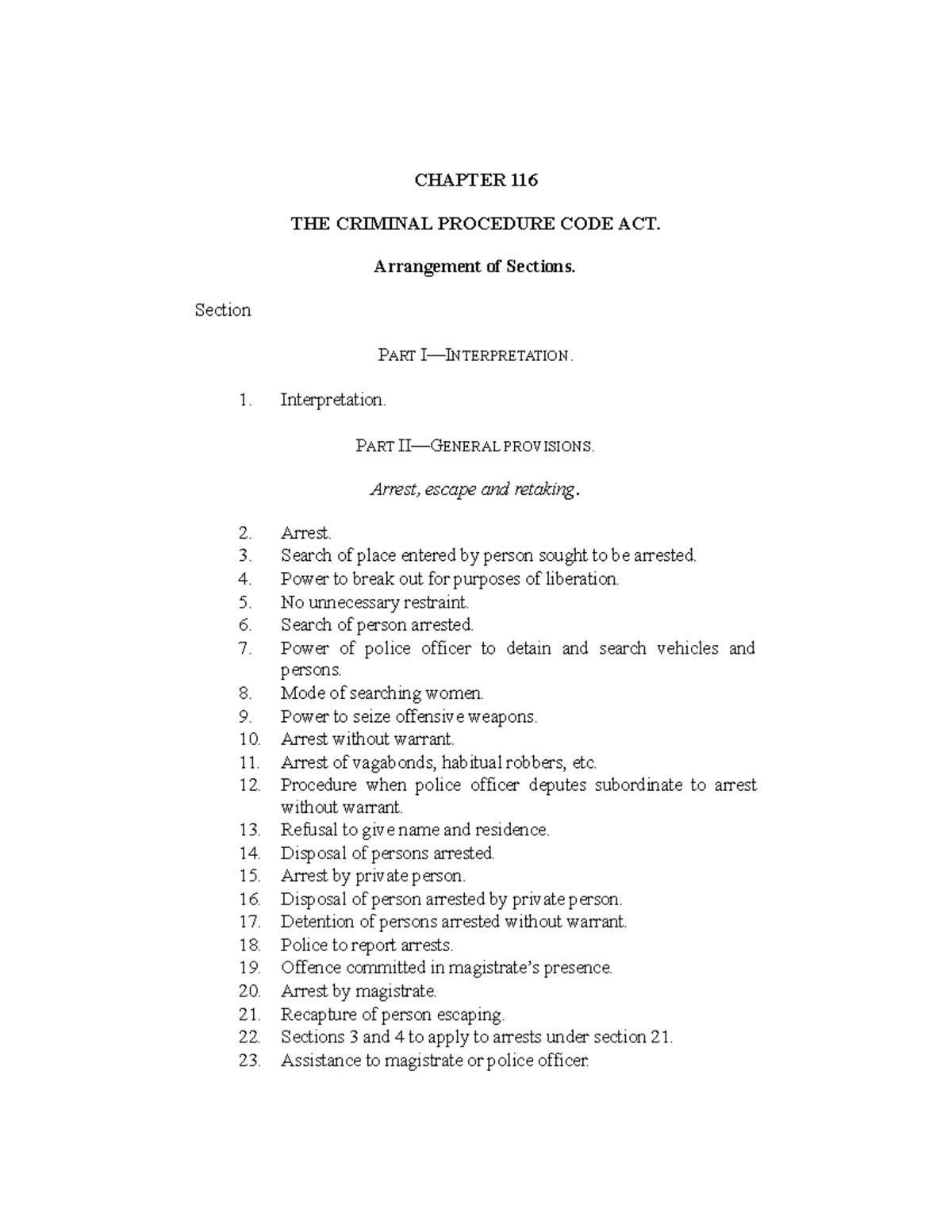 CHAPTER 116

THE CRIMINAL PROCEDURE CODE ACT.

Arrangement of Sections.

Section

PART I—INTERPRETATION.

1. Interpretation.

PART II—GENERAL PROVISIONS.

Arrest, escape and retaking.

2. Arrest.
3. Search of place entered by person sought to be arrested.
4. Power to break out for purposes of liberation.
5. No unnecessary restraint.
6. Search of person arrested.
7. Power of police officer to detain and search vehicles and persons.
8. Mode of searching women.
9. Power to seize offensive weapons.
10. Arrest without warrant.
11. Arrest of vagabonds, habitual robbers, etc.
12. Procedure when police officer deputes subordinate to arrest without warrant.
13. Refusal to give name and residence.
14. Disposal of persons arrested.
15. Arrest by private person.
16. Disposal of person arrested by private person.
17. Detention of persons arrested without warrant.
18. Police to report arrests.
19. Offence committed in magistrate's presence.
20. Arrest by magistrate.
21. Recapture of person escaping.
22. Sections 3 and 4 to apply to arrests under section 21.
23. Assistance to magistrate or police officer.